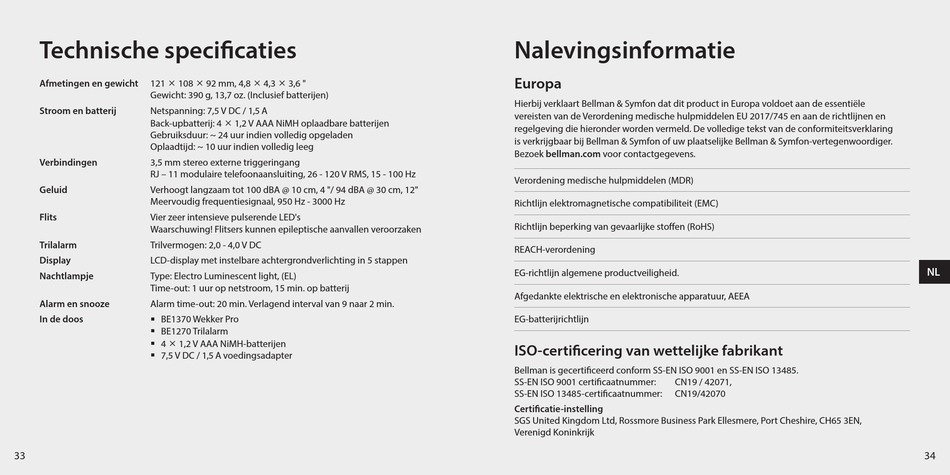 Technische specificaties

| | |
|---|---|
| Afmetingen en gewicht | 121 × 108 × 92 mm, 4,8 × 4,3 × 3,6 " Gewicht: 390 g, 13,7 oz. (Inclusief batterijen) |
| Stroom en batterij | Netspanning: 7,5 V DC / 1,5 A Back-upbatterij: 4 × 1,2 V AAA NiMH oplaadbare batterijen Gebruiksduur: ~ 24 uur indien volledig opgeladen Oplaadtijd: ~ 10 uur indien volledig leeg |
| Verbindingen | 3,5 mm stereo externe triggeringang RJ – 11 modulaire telefoonaansluiting, 26 - 120 V RMS, 15 - 100 Hz |
| Geluid | Verhoogt langzaam tot 100 dBA @ 10 cm, 4 "/ 94 dBA @ 30 cm, 12" Meervoudig frequentiesignaal, 950 Hz - 3000 Hz |
| Flits | Vier zeer intensieve pulserende LED's Waarschuwing! Flitsers kunnen epileptische aanvallen veroorzaken |
| Trilalarm | Trilvermogen: 2,0 - 4,0 V DC |
| Display | LCD-display met instelbare achtergrondverlichting in 5 stappen |
| Nachtlampje | Type: Electro Luminescent light, (EL) Time-out: 1 uur op netstroom, 15 min. op batterij |
| Alarm en snooze | Alarm time-out: 20 min. Verlagend interval van 9 naar 2 min. |
| In de doos | ▪ BE1370 Wekker Pro ▪ BE1270 Trilalarm ▪ 4 × 1,2 V AAA NiMH-batterijen ▪ 7,5 V DC / 1,5 A voedingsadapter |

33

Nalevingsinformatie

Europa

Hierbij verklaart Bellman & Symfon dat dit product in Europa voldoet aan de essentiële vereisten van de Verordening medische hulpmiddelen EU 2017/745 en aan de richtlijnen en regelgeving die hieronder worden vermeld. De volledige tekst van de conformiteitsverklaring is verkrijgbaar bij Bellman & Symfon of uw plaatselijke Bellman & Symfon-vertegenwoordiger. Bezoek bellman.com voor contactgegevens.

Verordening medische hulpmiddelen (MDR)

Richtlijn elektromagnetische compatibiliteit (EMC)

Richtlijn beperking van gevaarlijke stoffen (RoHS)

REACH-verordening

EG-richtlijn algemene productveiligheid.

Afgedankte elektrische en elektronische apparatuur, AEEA

EG-batterijrichtlijn

NL

ISO-certificering van wettelijke fabrikant

Bellman is gecertificeerd conform SS-EN ISO 9001 en SS-EN ISO 13485.
SS-EN ISO 9001 certificaatnummer: CN19 / 42071,
SS-EN ISO 13485-certificaatnummer: CN19/42070

Certificatie-instelling
SGS United Kingdom Ltd, Rossmore Business Park Ellesmere, Port Cheshire, CH65 3EN, Verenigd Koninkrijk

34